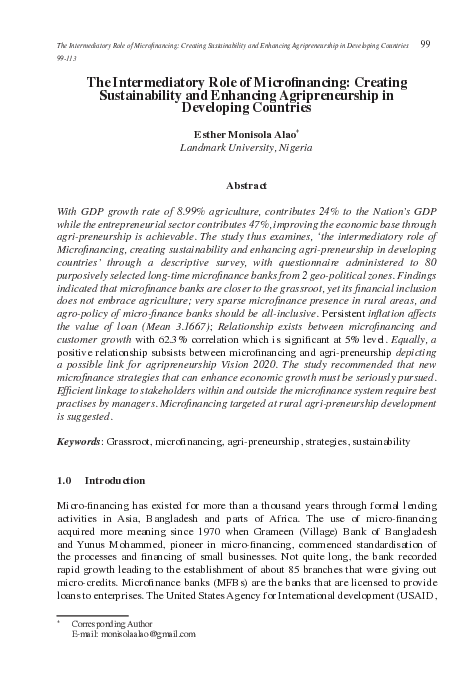 The Intermediatory Role of Microfinancing: Creating Sustainability and Enhancing Agripreneurship in Developing Countries 99
99-113

The Intermediatory Role of Microfinancing: Creating Sustainability and Enhancing Agripreneurship in Developing Countries

Esther Monisola Alao$^{*}$
Landmark University, Nigeria

Abstract

With GDP growth rate of 8.99% agriculture, contributes 24% to the Nation's GDP while the entrepreneurial sector contributes 47%, improving the economic base through agri-preneurship is achievable. The study thus examines, 'the intermediatory role of Microfinancing, creating sustainability and enhancing agri-preneurship in developing countries' through a descriptive survey, with questionnaire administered to 80 purposively selected long-time microfinance banks from 2 geo-political zones. Findings indicated that microfinance banks are closer to the grassroot, yet its financial inclusion does not embrace agriculture; very sparse microfinance presence in rural areas, and agro-policy of micro-finance banks should be all-inclusive. Persistent inflation affects the value of loan (Mean 3.1667); Relationship exists between microfinancing and customer growth with 62.3% correlation which is significant at 5% level. Equally, a positive relationship subsists between microfinancing and agri-preneurship depicting a possible link for agripreneurship Vision 2020. The study recommended that new microfinance strategies that can enhance economic growth must be seriously pursued. Efficient linkage to stakeholders within and outside the microfinance system require best practises by managers. Microfinancing targeted at rural agri-preneurship development is suggested.

Keywords: Grassroot, microfinancing, agri-preneurship, strategies, sustainability

1.0 Introduction

Micro-financing has existed for more than a thousand years through formal lending activities in Asia, Bangladesh and parts of Africa. The use of micro-financing acquired more meaning since 1970 when Grameen (Village) Bank of Bangladesh and Yunus Mohammed, pioneer in micro-financing, commenced standardisation of the processes and financing of small businesses. Not quite long, the bank recorded rapid growth leading to the establishment of about 85 branches that were giving out micro-credits. Microfinance banks (MFBs) are the banks that are licensed to provide loans to enterprises. The United States Agency for International development (USAID,

* Corresponding Author
E-mail: monisolaalao@gmail.com